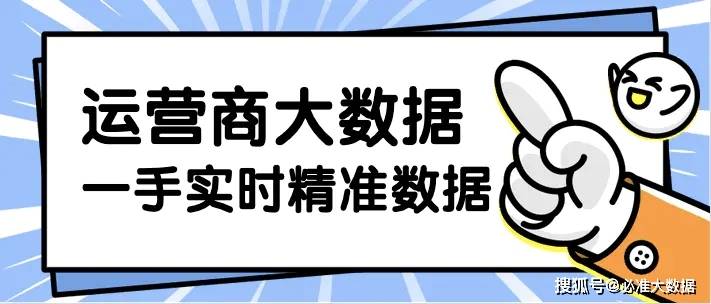 运营商大数据
一手实时精准数据

搜狐号@必准大数据